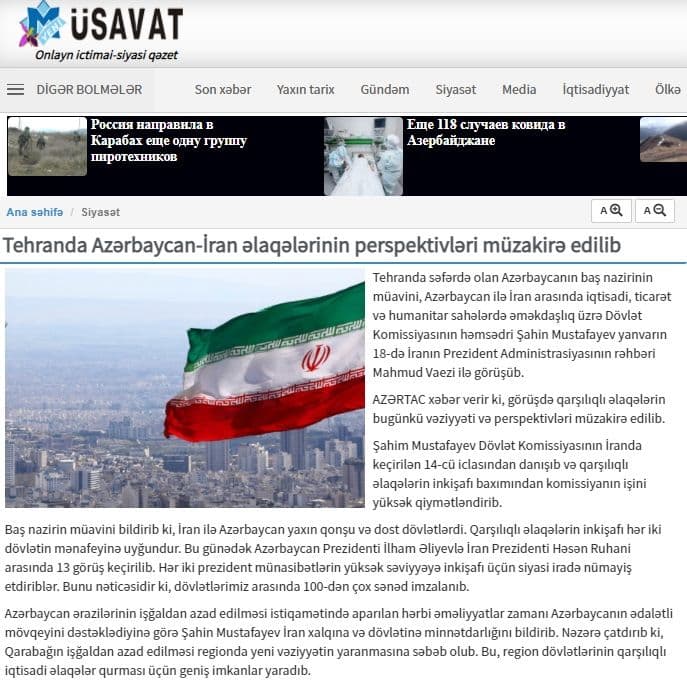 MÜSAVAT
Onlayn ictimai-siyasi qəzet

DİGƏR BOLMƏLƏR   Son xəbər   Yaxın tarix   Gündəm   Siyasət   Media   İqtisadiyyat   Ölkə

Россия направила в Карабах еще одну группу пиротехников

Еще 118 случаев ковида в Азербайджане

Ana səhifə / Siyasət

A   A

Tehranda Azərbaycan-İran əlaqələrinin perspektivləri müzakirə edilib

Tehranda səfərdə olan Azərbaycanın baş nazirinin müavini, Azərbaycan ilə İran arasında iqtisadi, ticarət və humanitar sahələrdə əməkdaşlıq üzrə Dövlət Komissiyasının həmsədri Şahin Mustafayev yanvarın 18-də İranın Prezident Administrasiyasının rəhbəri Mahmud Vaezi ilə görüşüb.

AZƏRTAC xəbər verir ki, görüşdə qarşılıqlı əlaqələrin bugünkü vəziyyəti və perspektivləri müzakirə edilib.

Şahim Mustafayev Dövlət Komissiyasının İranda keçirilən 14-cü iclasından danışıb və qarşılıqlı əlaqələrin inkişafı baxımından komissiyanın işini yüksək qiymətləndirib.

Baş nazirin müavini bildirib ki, İran ilə Azərbaycan yaxın qonşu və dost dövlətlərdi. Qarşılıqlı əlaqələrin inkişafı hər iki dövlətin mənafeyinə uyğundur. Bu günədək Azərbaycan Prezidenti İlham Əliyevlə İran Prezidenti Həsən Ruhani arasında 13 görüş keçirilib. Hər iki prezident münasibətlərin yüksək səviyyəyə inkişafı üçün siyasi iradə nümayiş etdiriblər. Bunu nəticəsidir ki, dövlətlərimiz arasında 100-dən çox sənəd imzalanıb.

Azərbaycan ərazilərinin işğaldan azad edilməsi istiqamətində aparılan hərbi əməliyyatlar zamanı Azərbaycanın ədalətli mövqeyini dəstəklədiyinə görə Şahin Mustafayev İran xalqına və dövlətinə minnətdarlığını bildirib. Nəzərə çatdırıb ki, Qarabağın işğaldan azad edilməsi regionda yeni vəziyyətin yaranmasına səbəb olub. Bu, region dövlətlərinin qarşılıqlı iqtisadi əlaqələr qurması üçün geniş imkanlar yaradıb.